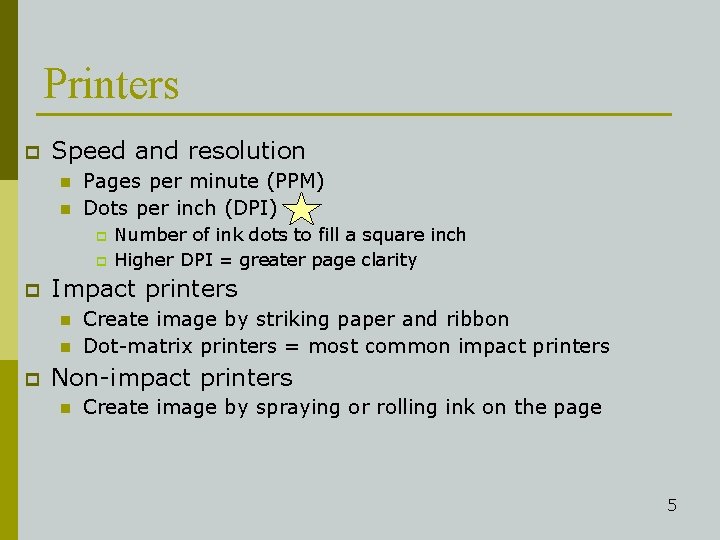 Printers

Speed and resolution
Pages per minute (PPM)
Dots per inch (DPI)
Number of ink dots to fill a square inch
Higher DPI = greater page clarity

Impact printers
Create image by striking paper and ribbon
Dot-matrix printers = most common impact printers

Non-impact printers
Create image by spraying or rolling ink on the page

5